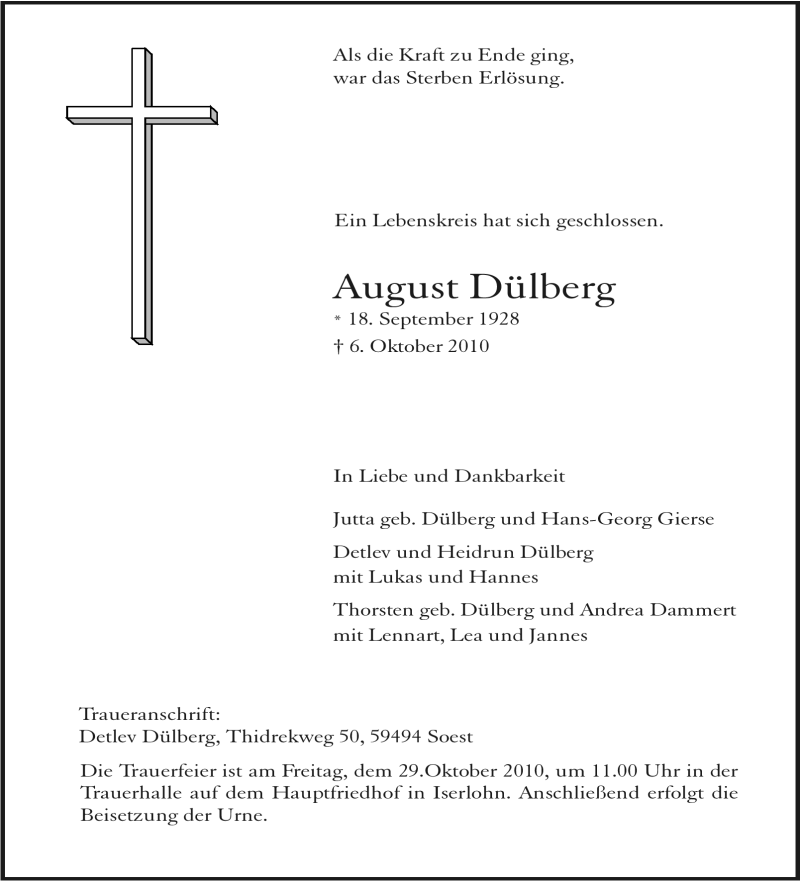 Als die Kraft zu Ende ging,
war das Sterben Erlösung.

Ein Lebenskreis hat sich geschlossen.

August Dülberg
* 18. September 1928
† 6. Oktober 2010

In Liebe und Dankbarkeit

Jutta geb. Dülberg und Hans-Georg Gierse

Detlev und Heidrun Dülberg
mit Lukas und Hannes

Thorsten geb. Dülberg und Andrea Dammert
mit Lennart, Lea und Jannes

Traueranschrift:
Detlev Dülberg, Thidrekweg 50, 59494 Soest

Die Trauerfeier ist am Freitag, dem 29.Oktober 2010, um 11.00 Uhr in der Trauerhalle auf dem Hauptfriedhof in Iserlohn. Anschließend erfolgt die Beisetzung der Urne.